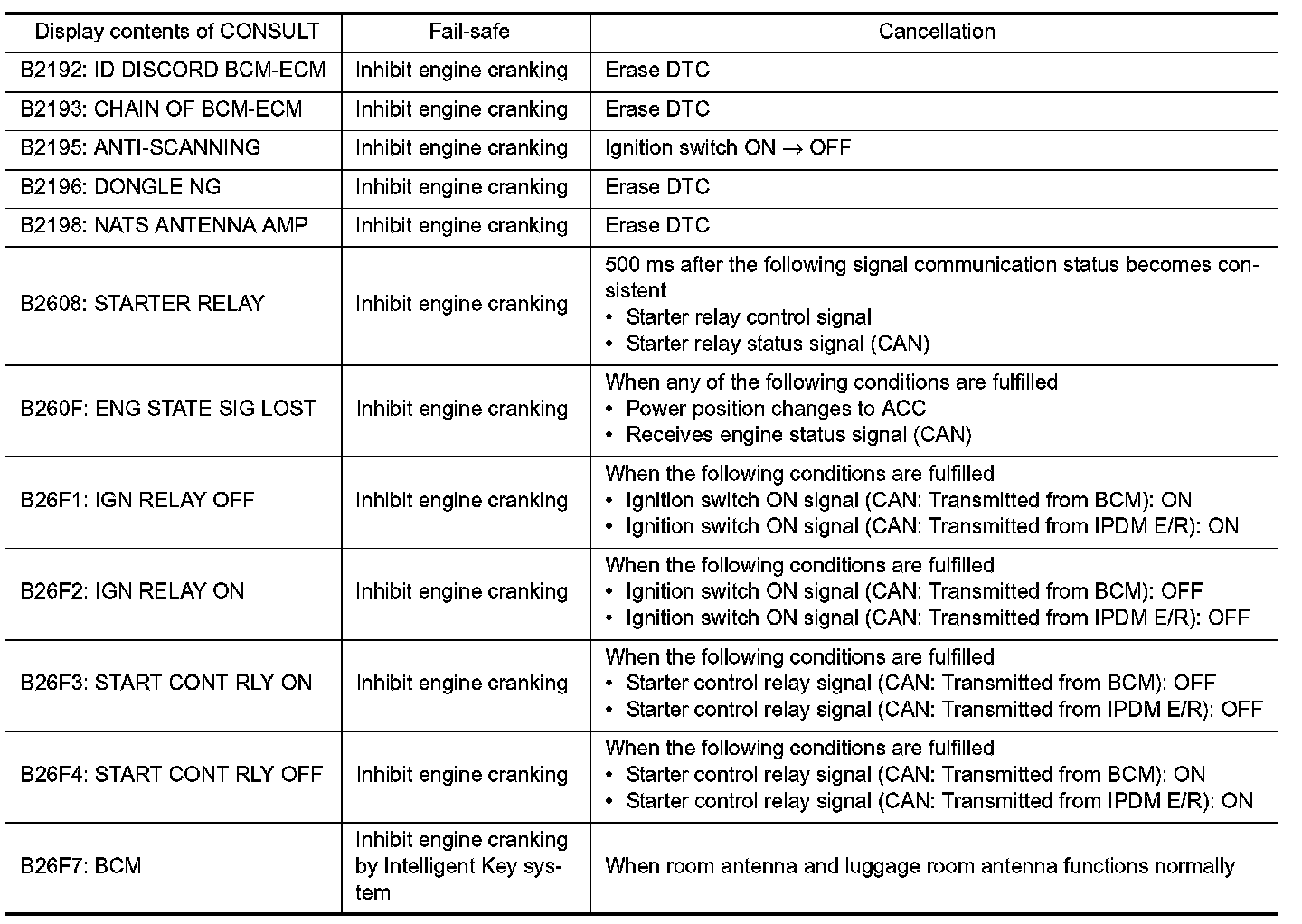 | Display contents of CONSULT | Fail-safe | Cancellation |
|---|---|---|
| B2192: ID DISCORD BCM-ECM | Inhibit engine cranking | Erase DTC |
| B2193: CHAIN OF BCM-ECM | Inhibit engine cranking | Erase DTC |
| B2195: ANTI-SCANNING | Inhibit engine cranking | Ignition switch ON $\rightarrow$ OFF |
| B2196: DONGLE NG | Inhibit engine cranking | Erase DTC |
| B2198: NATS ANTENNA AMP | Inhibit engine cranking | Erase DTC |
| B2608: STARTER RELAY | Inhibit engine cranking | 500 ms after the following signal communication status becomes consistent • Starter relay control signal • Starter relay status signal (CAN) |
| B260F: ENG STATE SIG LOST | Inhibit engine cranking | When any of the following conditions are fulfilled • Power position changes to ACC • Receives engine status signal (CAN) |
| B26F1: IGN RELAY OFF | Inhibit engine cranking | When the following conditions are fulfilled • Ignition switch ON signal (CAN: Transmitted from BCM): ON • Ignition switch ON signal (CAN: Transmitted from IPDM E/R): ON |
| B26F2: IGN RELAY ON | Inhibit engine cranking | When the following conditions are fulfilled • Ignition switch ON signal (CAN: Transmitted from BCM): OFF • Ignition switch ON signal (CAN: Transmitted from IPDM E/R): OFF |
| B26F3: START CONT RLY ON | Inhibit engine cranking | When the following conditions are fulfilled • Starter control relay signal (CAN: Transmitted from BCM): OFF • Starter control relay signal (CAN: Transmitted from IPDM E/R): OFF |
| B26F4: START CONT RLY OFF | Inhibit engine cranking | When the following conditions are fulfilled • Starter control relay signal (CAN: Transmitted from BCM): ON • Starter control relay signal (CAN: Transmitted from IPDM E/R): ON |
| B26F7: BCM | Inhibit engine cranking by Intelligent Key system | When room antenna and luggage room antenna functions normally |